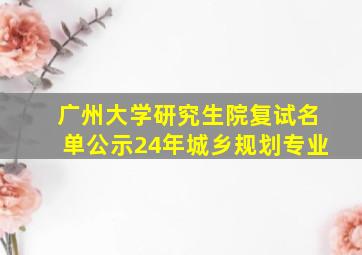 广州大学研究生院复试名单公示24年城乡规划专业